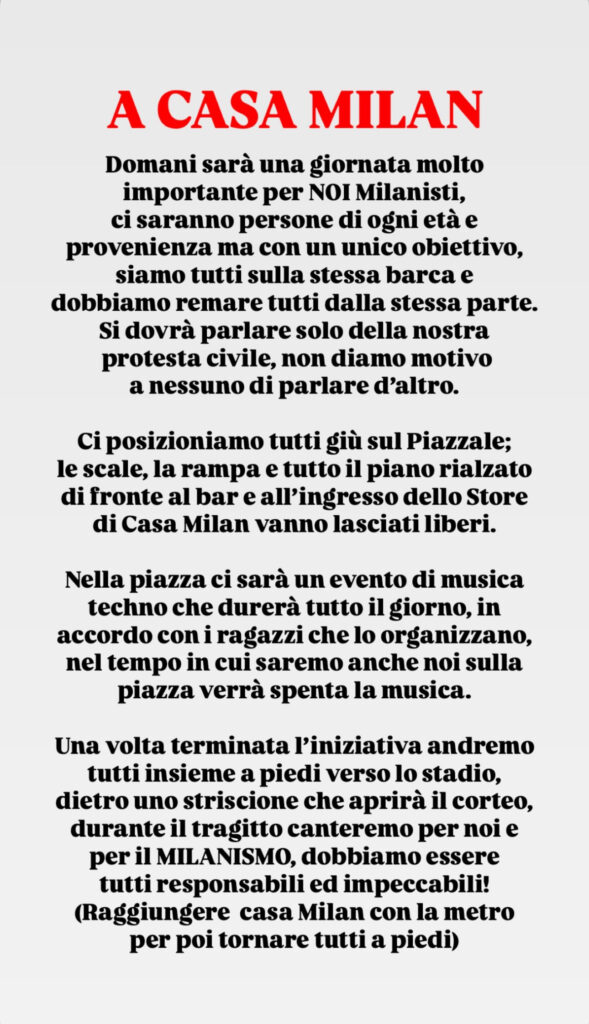 A CASA MILAN

Domani sarà una giornata molto importante per NOI Milanisti, ci saranno persone di ogni età e provenienza ma con un unico obiettivo, siamo tutti sulla stessa barca e dobbiamo remare tutti dalla stessa parte. Si dovrà parlare solo della nostra protesta civile, non diamo motivo a nessuno di parlare d'altro.

Ci posizioniamo tutti giù sul Piazzale; le scale, la rampa e tutto il piano rialzato di fronte al bar e all'ingresso dello Store di Casa Milan vanno lasciati liberi.

Nella piazza ci sarà un evento di musica techno che durerà tutto il giorno, in accordo con i ragazzi che lo organizzano, nel tempo in cui saremo anche noi sulla piazza verrà spenta la musica.

Una volta terminata l'iniziativa andremo tutti insieme a piedi verso lo stadio, dietro uno striscione che aprirà il corteo, durante il tragitto canteremo per noi e per il MILANISMO, dobbiamo essere tutti responsabili ed impeccabili! (Raggiungere casa Milan con la metro per poi tornare tutti a piedi)